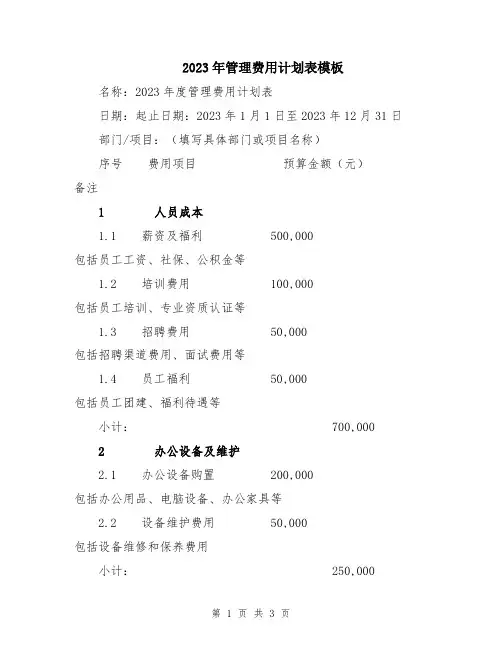 2023年管理费用计划表模板

名称：2023年度管理费用计划表

日期：起止日期：2023年1月1日至2023年12月31日

部门/项目：（填写具体部门或项目名称）

序号　费用项目　预算金额（元）

备注

1　人员成本

1.1　薪资及福利　500,000

包括员工工资、社保、公积金等

1.2　培训费用　100,000

包括员工培训、专业资质认证等

1.3　招聘费用　50,000

包括招聘渠道费用、面试费用等

1.4　员工福利　50,000

包括员工团建、福利待遇等

小计：　700,000

2　办公设备及维护

2.1　办公设备购置　200,000

包括办公用品、电脑设备、办公家具等

2.2　设备维护费用　50,000

包括设备维修和保养费用

小计：　250,000

第 1 页 共 3 页